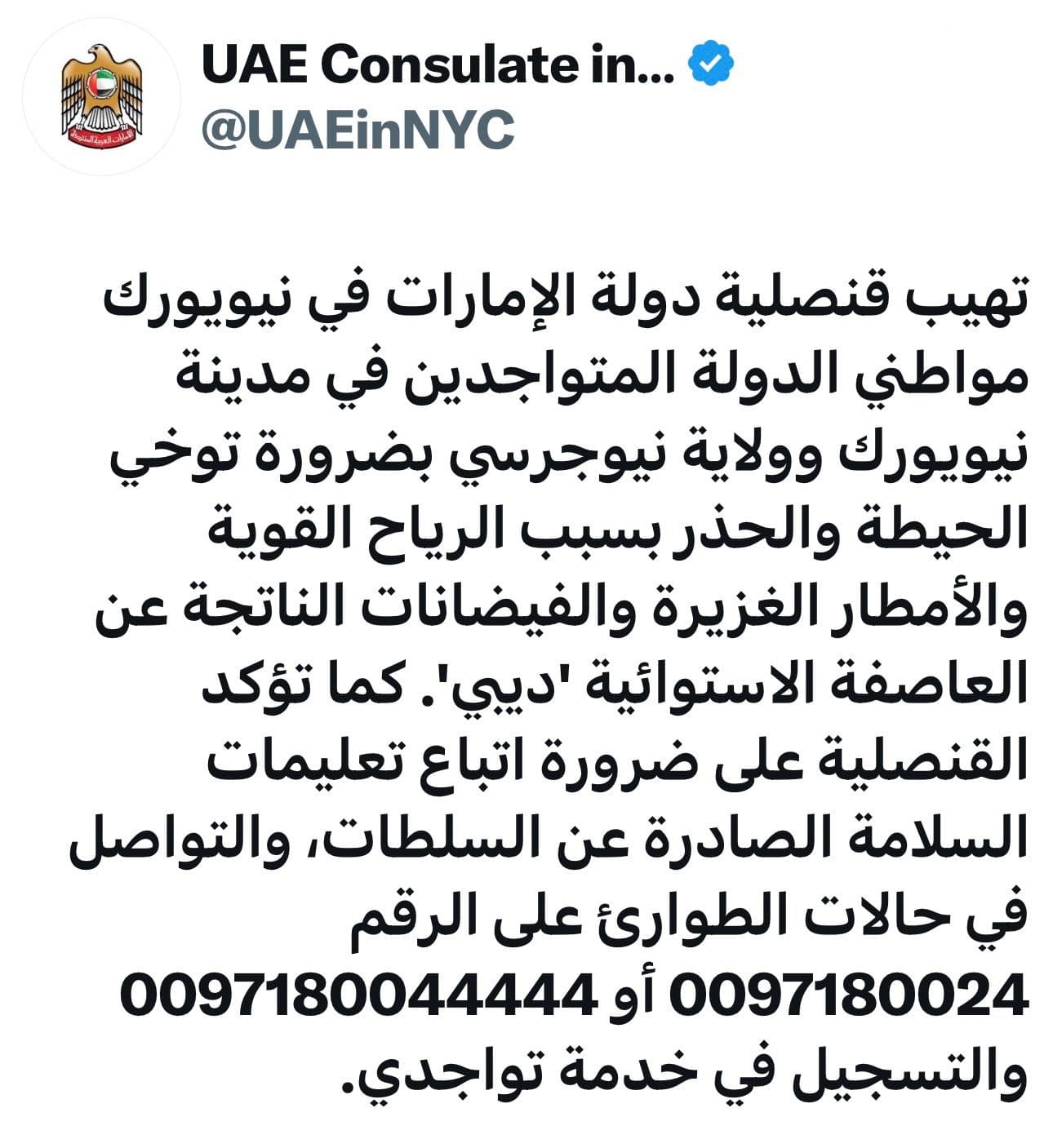 UAE Consulate in...
@UAEinNYC

تهيب قنصلية دولة الإمارات في نيويورك مواطني الدولة المتواجدين في مدينة نيويورك وولاية نيوجرسي بضرورة توخي الحيطة والحذر بسبب الرياح القوية والأمطار الغزيرة والفيضانات الناتجة عن العاصفة الاستوائية 'ديبي'. كما تؤكد القنصلية على ضرورة اتباع تعليمات السلامة الصادرة عن السلطات، والتواصل في حالات الطوارئ على الرقم 0097180024 أو 0097180044444 والتسجيل في خدمة تواجدي.